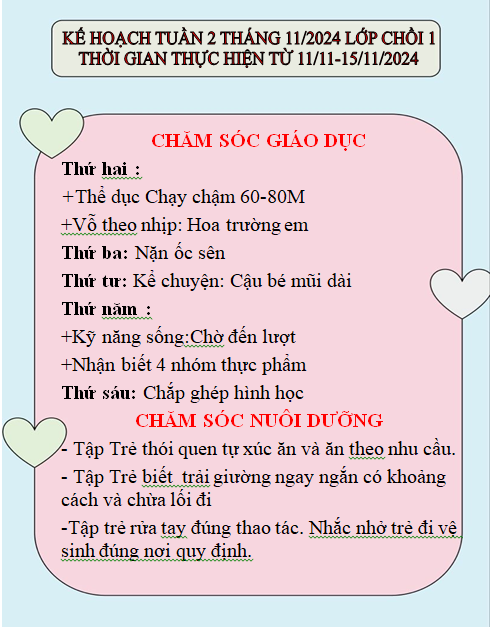 KẾ HOẠCH TUẦN 2 THÁNG 11/2024 LỚP CHỒI 1
THỜI GIAN THỰC HIỆN TỪ 11/11-15/11/2024

CHĂM SÓC GIÁO DỤC

Thứ hai :

+Thể dục Chạy chậm 60-80M

+Vỗ theo nhịp: Hoa trường em

Thứ ba: Nặn ốc sên

Thứ tư: Kể chuyện: Cậu bé mũi dài

Thứ năm :

+Kỹ năng sống:Chờ đến lượt

+Nhận biết 4 nhóm thực phẩm

Thứ sáu: Chắp ghép hình học

CHĂM SÓC NUÔI DƯỠNG

- Tập Trẻ thói quen tự xúc ăn và ăn theo nhu cầu.

- Tập Trẻ biết trải giường ngay ngắn có khoảng cách và chừa lối đi

-Tập trẻ rửa tay đúng thao tác. Nhắc nhở trẻ đi vệ sinh đúng nơi quy định.